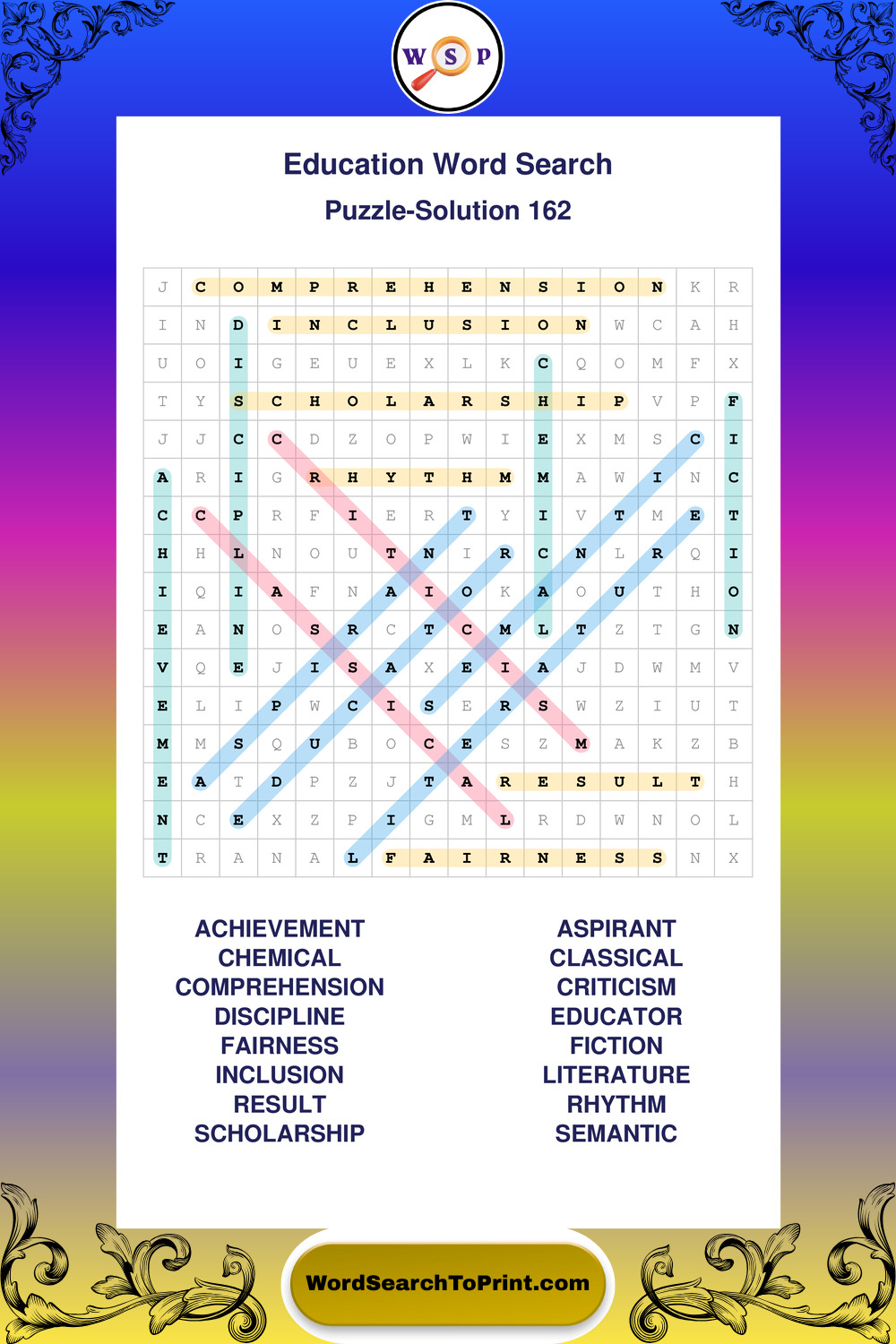 W S P

Education Word Search

Puzzle-Solution 162

| J | C | O | M | P | R | E | H | E | N | S | I | O | N | K | R |
|---|---|---|---|---|---|---|---|---|---|---|---|---|---|---|---|
| I | N | D | I | N | C | L | U | S | I | O | N | W | C | A | H |
| U | O | I | G | E | U | E | X | L | K | C | Q | O | M | F | X |
| T | Y | S | C | H | O | L | A | R | S | H | I | P | V | P | F |
| J | J | C | C | D | Z | O | P | W | I | E | X | M | S | C | I |
| A | R | I | G | R | H | Y | T | H | M | M | A | W | I | N | C |
| C | C | P | R | F | I | E | R | T | Y | I | V | T | M | E | T |
| H | H | L | N | O | U | T | N | I | R | C | N | L | R | Q | I |
| I | Q | I | A | F | N | A | I | O | K | A | O | U | T | H | O |
| E | A | N | O | S | R | C | T | C | M | L | T | Z | T | G | N |
| V | Q | E | J | I | S | A | X | E | I | A | J | D | W | M | V |
| E | L | I | P | W | C | I | S | E | R | S | W | Z | I | U | T |
| M | M | S | Q | U | B | O | C | E | S | Z | M | A | K | Z | B |
| E | A | T | D | P | Z | J | T | A | R | E | S | U | L | T | H |
| N | C | E | X | Z | P | I | G | M | L | R | D | W | N | O | L |
| T | R | A | N | A | L | F | A | I | R | N | E | S | S | N | X |

ACHIEVEMENT
CHEMICAL
COMPREHENSION
DISCIPLINE
FAIRNESS
INCLUSION
RESULT
SCHOLARSHIP

ASPIRANT
CLASSICAL
CRITICISM
EDUCATOR
FICTION
LITERATURE
RHYTHM
SEMANTIC

WordSearchToPrint.com